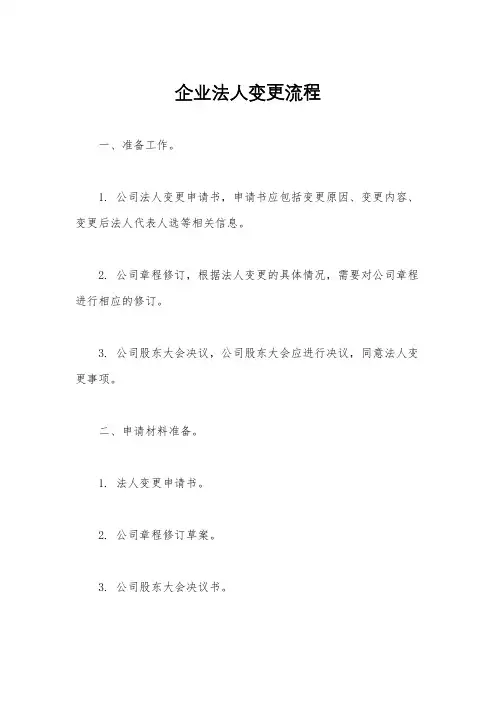 企业法人变更流程

一、准备工作。

1. 公司法人变更申请书，申请书应包括变更原因、变更内容、变更后法人代表人选等相关信息。

2. 公司章程修订，根据法人变更的具体情况，需要对公司章程进行相应的修订。

3. 公司股东大会决议，公司股东大会应进行决议，同意法人变更事项。

二、申请材料准备。

1. 法人变更申请书。

2. 公司章程修订草案。

3. 公司股东大会决议书。